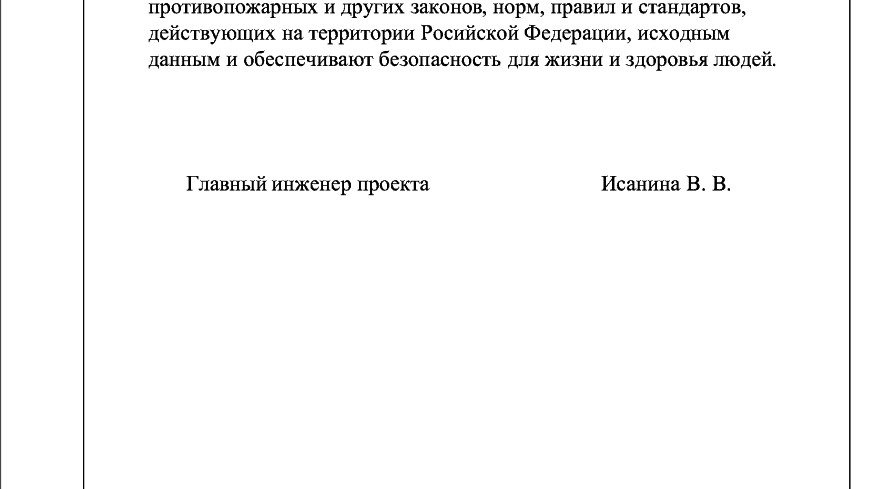 противопожарных и других законов, норм, правил и стандартов, действующих на территории Росийской Федерации, исходным данным и обеспечивают безопасность для жизни и здоровья людей.

Главный инженер проекта Исанина В. В.